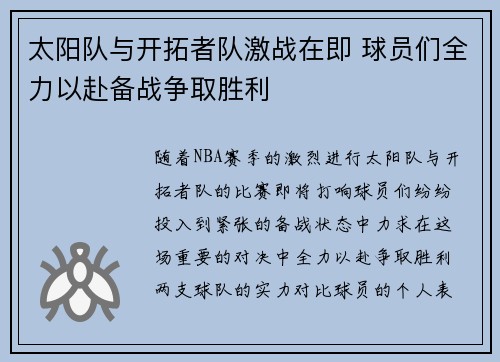 太阳队与开拓者队激战在即 球员们全力以赴备战争取胜利

随着NBA赛季的激烈进行太阳队与开拓者队的比赛即将打响球员们纷纷投入到紧张的备战状态中力求在这场重要的对决中全力以赴争取胜利两支球队的实力对比球员的个人表